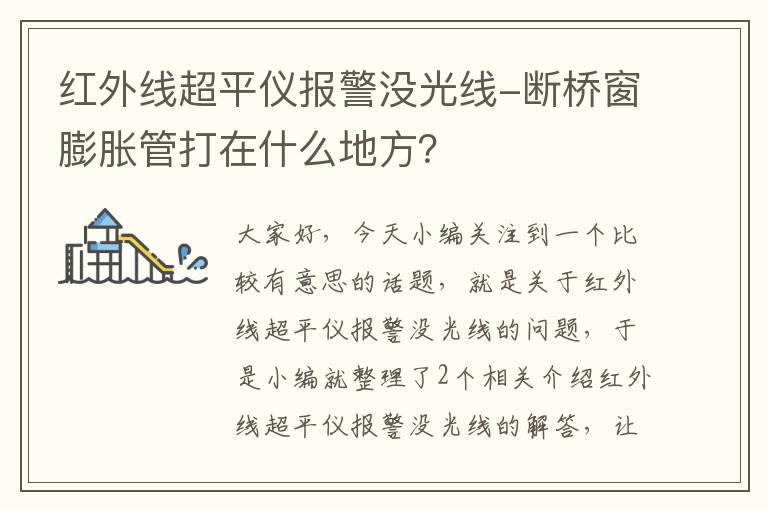 红外线超平仪报警没光线-断桥窗膨胀管打在什么地方?

大家好，今天小编关注到一个比较有意思的话题，就是关于红外线超平仪报警没光线的问题，于是小编就整理了2个相关介绍红外线超平仪报警没光线的解答，让